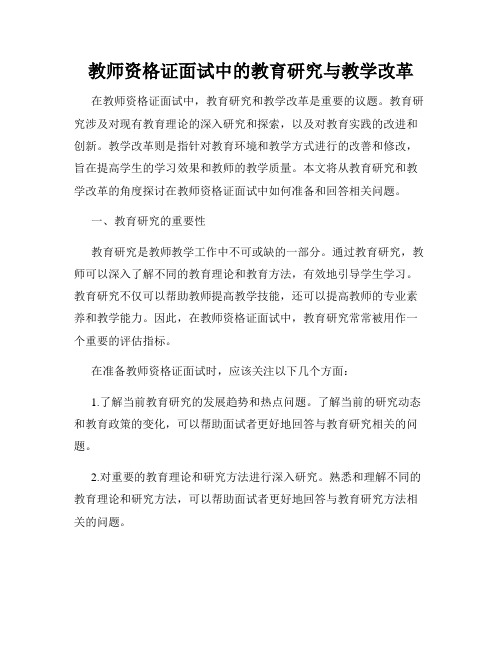 教师资格证面试中的教育研究与教学改革

在教师资格证面试中，教育研究和教学改革是重要的议题。教育研究涉及对现有教育理论的深入研究和探索，以及对教育实践的改进和创新。教学改革则是指针对教育环境和教学方式进行的改善和修改，旨在提高学生的学习效果和教师的教学质量。本文将从教育研究和教学改革的角度探讨在教师资格证面试中如何准备和回答相关问题。

一、教育研究的重要性

教育研究是教师教学工作中不可或缺的一部分。通过教育研究，教师可以深入了解不同的教育理论和教育方法，有效地引导学生学习。教育研究不仅可以帮助教师提高教学技能，还可以提高教师的专业素养和教学能力。因此，在教师资格证面试中，教育研究常常被用作一个重要的评估指标。

在准备教师资格证面试时，应该关注以下几个方面：

1.了解当前教育研究的发展趋势和热点问题。了解当前的研究动态和教育政策的变化，可以帮助面试者更好地回答与教育研究相关的问题。

2.对重要的教育理论和研究方法进行深入研究。熟悉和理解不同的教育理论和研究方法，可以帮助面试者更好地回答与教育研究方法相关的问题。